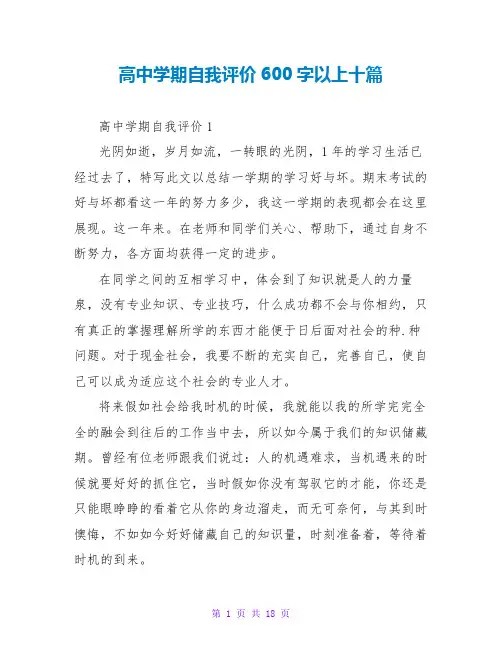 高中学期自我评价 600 字以上十篇

高中学期自我评价 1

光阴如逝，岁月如流，一转眼的光阴，1 年的学习生活已经过去了，特写此文以总结一学期的学习好与坏。期末考试的好与坏都看这一年的努力多少，我这一学期的表现都会在这里展现。这一年来。在老师和同学们关心、帮助下，通过自身不断努力，各方面均获得一定的进步。

在同学之间的互相学习中，体会到了知识就是人的力量泉，没有专业知识、专业技巧，什么成功都不会与你相约，只有真正的掌握理解所学的东西才能便于日后面对社会的种.种问题。对于现金社会，我要不断的充实自己，完善自己，使自己可以成为适应这个社会的专业人才。

将来假如社会给我时机的时候，我就能以我的所学完完全全的融会到往后的工作当中去，所以如今属于我们的知识储藏期。曾经有位老师跟我们说过：人的机遇难求，当机遇来的时候就要好好的抓住它，当时假如你没有驾驭它的才能，你还是只能眼睁睁的看着它从你的身边溜走，而无可奈何，与其到时懊悔，不如如今好好储藏自己的知识量，时刻准备着，等待着时机的到来。

第 1 页 共 18 页